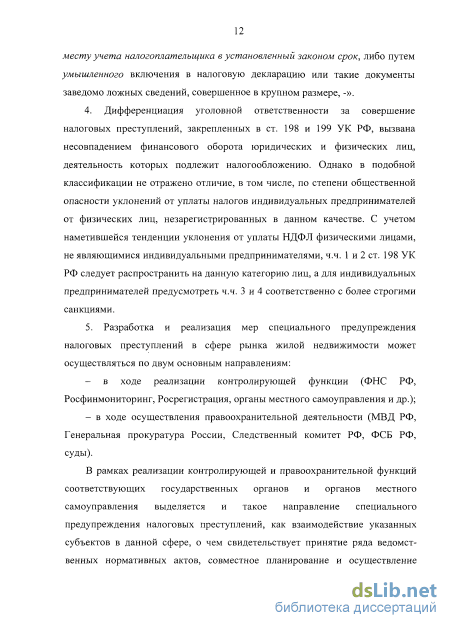 12

месту учета налогоплательщика в установленный законом срок, либо путем умышленного включения в налоговую декларацию или такие документы заведомо ложных сведений, совершенное в крупном размере, -».

4. Дифференциация уголовной ответственности за совершение налоговых преступлений, закрепленных в ст. 198 и 199 УК РФ, вызвана несовпадением финансового оборота юридических и физических лиц, деятельность которых подлежит налогообложению. Однако в подобной классификации не отражено отличие, в том числе, по степени общественной опасности уклонений от уплаты налогов индивидуальных предпринимателей от физических лиц, незарегистрированных в данном качестве. С учетом наметившейся тенденции уклонения от уплаты НДФЛ физическими лицами, не являющимися индивидуальными предпринимателями, ч.ч. 1 и 2 ст. 198 УК РФ следует распространить на данную категорию лиц, а для индивидуальных предпринимателей предусмотреть ч.ч. 3 и 4 соответственно с более строгими санкциями.

5. Разработка и реализация мер специального предупреждения налоговых преступлений в сфере рынка жилой недвижимости может осуществляться по двум основным направлениям:

– в ходе реализации контролирующей функции (ФНС РФ, Росфинмониторинг, Росрегистрация, органы местного самоуправления и др.);

– в ходе осуществления правоохранительной деятельности (МВД РФ, Генеральная прокуратура России, Следственный комитет РФ, ФСБ РФ, суды).

В рамках реализации контролирующей и правоохранительной функций соответствующих государственных органов и органов местного самоуправления выделяется и такое направление специального предупреждения налоговых преступлений, как взаимодействие указанных субъектов в данной сфере, о чем свидетельствует принятие ряда ведомственных нормативных актов, совместное планирование и осуществление

dsLib.net
библиотека диссертаций